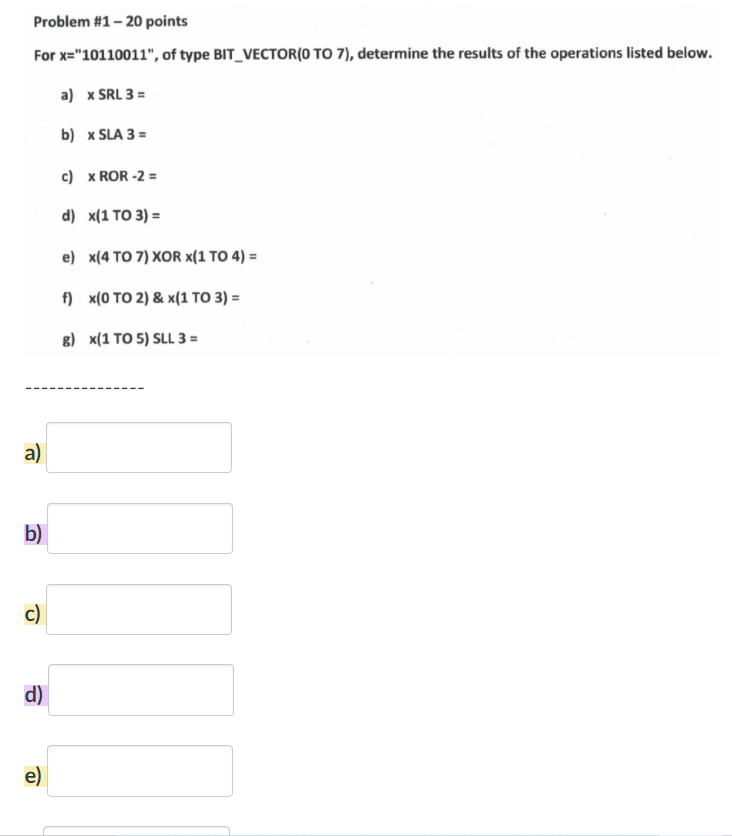 Problem #1 – 20 points

For x="10110011", of type BIT_VECTOR(0 TO 7), determine the results of the operations listed below.

a) x SRL 3 =

b) x SLA 3 =

c) x ROR -2 =

d) x(1 TO 3) =

e) x(4 TO 7) XOR x(1 TO 4) =

f) x(0 TO 2) & x(1 TO 3) =

g) x(1 TO 5) SLL 3 =

---------------

a)

b)

c)

d)

e)